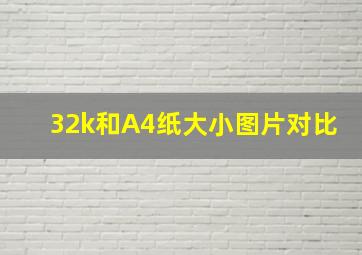 32k和A4纸大小图片对比